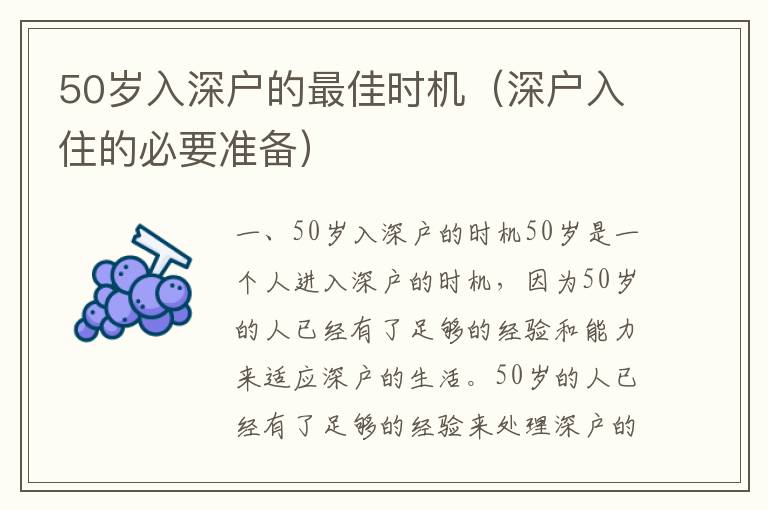 50岁入深户的最佳时机（深户入住的必要准备）

一、50岁入深户的时机50岁是一个人进入深户的时机，因为50岁的人已经有了足够的经验和能力来适应深户的生活。50岁的人已经有了足够的经验来处理深户的